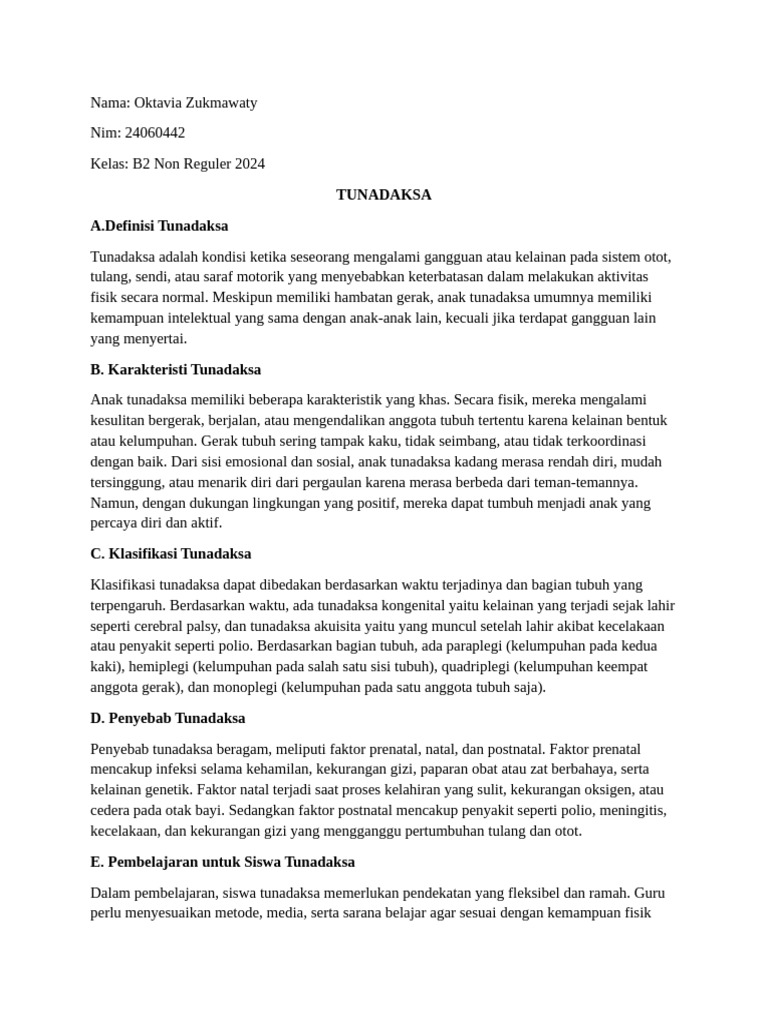 Nama: Oktavia Zukmawaty

Nim: 24060442

Kelas: B2 Non Reguler 2024

TUNADAKSA

A.Definisi Tunadaksa

Tunadaksa adalah kondisi ketika seseorang mengalami gangguan atau kelainan pada sistem otot, tulang, sendi, atau saraf motorik yang menyebabkan keterbatasan dalam melakukan aktivitas fisik secara normal. Meskipun memiliki hambatan gerak, anak tunadaksa umumnya memiliki kemampuan intelektual yang sama dengan anak-anak lain, kecuali jika terdapat gangguan lain yang menyertai.

B. Karakteristi Tunadaksa

Anak tunadaksa memiliki beberapa karakteristik yang khas. Secara fisik, mereka mengalami kesulitan bergerak, berjalan, atau mengendalikan anggota tubuh tertentu karena kelainan bentuk atau kelumpuhan. Gerak tubuh sering tampak kaku, tidak seimbang, atau tidak terkoordinasi dengan baik. Dari sisi emosional dan sosial, anak tunadaksa kadang merasa rendah diri, mudah tersinggung, atau menarik diri dari pergaulan karena merasa berbeda dari teman-temannya. Namun, dengan dukungan lingkungan yang positif, mereka dapat tumbuh menjadi anak yang percaya diri dan aktif.

C. Klasifikasi Tunadaksa

Klasifikasi tunadaksa dapat dibedakan berdasarkan waktu terjadinya dan bagian tubuh yang terpengaruh. Berdasarkan waktu, ada tunadaksa kongenital yaitu kelainan yang terjadi sejak lahir seperti cerebral palsy, dan tunadaksa akuisita yaitu yang muncul setelah lahir akibat kecelakaan atau penyakit seperti polio. Berdasarkan bagian tubuh, ada paraplegi (kelumpuhan pada kedua kaki), hemiplegi (kelumpuhan pada salah satu sisi tubuh), quadriplegi (kelumpuhan keempat anggota gerak), dan monoplegi (kelumpuhan pada satu anggota tubuh saja).

D. Penyebab Tunadaksa

Penyebab tunadaksa beragam, meliputi faktor prenatal, natal, dan postnatal. Faktor prenatal mencakup infeksi selama kehamilan, kekurangan gizi, paparan obat atau zat berbahaya, serta kelainan genetik. Faktor natal terjadi saat proses kelahiran yang sulit, kekurangan oksigen, atau cedera pada otak bayi. Sedangkan faktor postnatal mencakup penyakit seperti polio, meningitis, kecelakaan, dan kekurangan gizi yang mengganggu pertumbuhan tulang dan otot.

E. Pembelajaran untuk Siswa Tunadaksa

Dalam pembelajaran, siswa tunadaksa memerlukan pendekatan yang fleksibel dan ramah. Guru perlu menyesuaikan metode, media, serta sarana belajar agar sesuai dengan kemampuan fisik